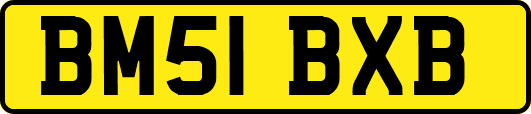 BM51 BXB